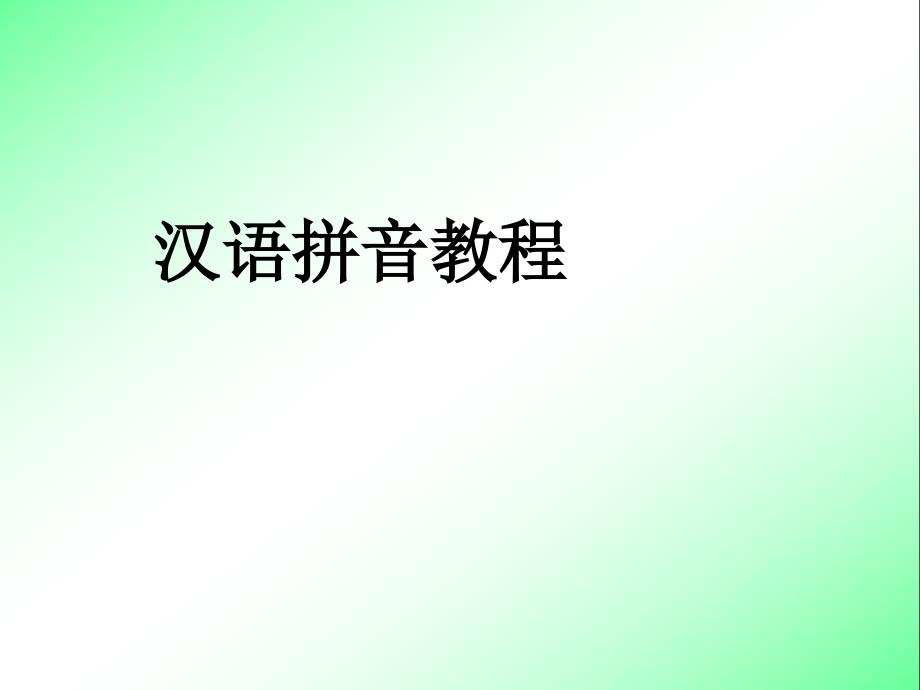 汉语拼音教程